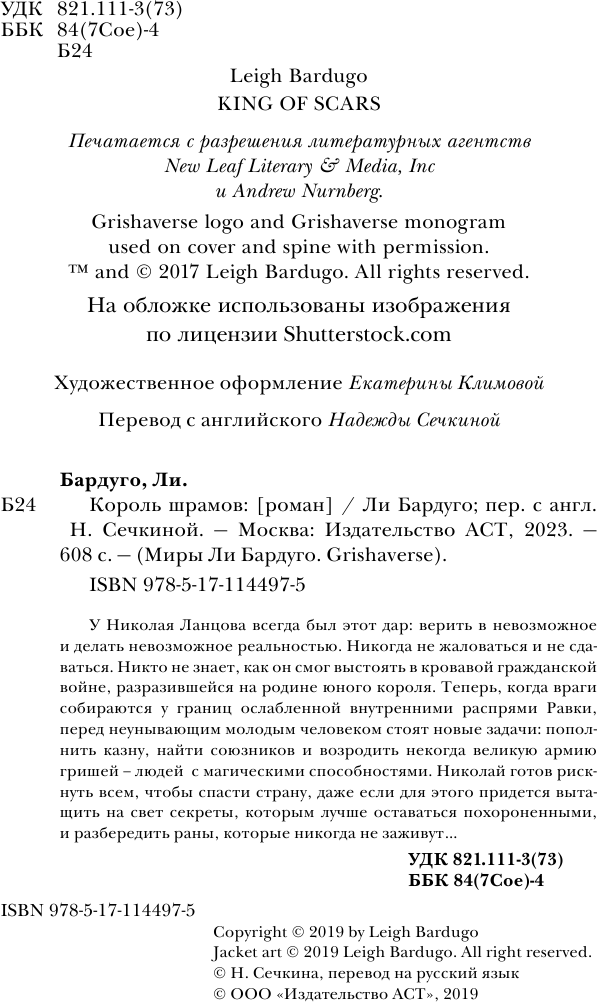 УДК 821.111-3(73)
ББК 84(7Сое)-4
Б24

Leigh Bardugo
KING OF SCARS

Печатается с разрешения литературных агентств New Leaf Literary & Media, Inc и Andrew Nurnberg.

Grishaverse logo and Grishaverse monogram used on cover and spine with permission.
™ and © 2017 Leigh Bardugo. All rights reserved.

На обложке использованы изображения по лицензии Shutterstock.com

Художественное оформление Екатерины Климовой

Перевод с английского Надежды Сечкиной

Бардуго, Ли.
Б24 Король шрамов: [роман] / Ли Бардуго; пер. с англ. Н. Сечкиной. — Москва: Издательство АСТ, 2023. — 608 с. — (Миры Ли Бардуго. Grishaverse).
ISBN 978-5-17-114497-5

У Николая Ланцова всегда был этот дар: верить в невозможное и делать невозможное реальностью. Никогда не жаловаться и не сдаваться. Никто не знает, как он смог выстоять в кровавой гражданской войне, разразившейся на родине юного короля. Теперь, когда враги собираются у границ ослабленной внутренними распрями Равки, перед неунывающим молодым человеком стоят новые задачи: пополнить казну, найти союзников и возродить некогда великую армию гришей – людей с магическими способностями. Николай готов рискнуть всем, чтобы спасти страну, даже если для этого придется вытащить на свет секреты, которым лучше оставаться похороненными, и разбередить раны, которые никогда не заживут...

УДК 821.111-3(73)
ББК 84(7Сое)-4

ISBN 978-5-17-114497-5

Copyright © 2019 by Leigh Bardugo
Jacket art © 2019 Leigh Bardugo. All right reserved.
© Н. Сечкина, перевод на русский язык
© ООО «Издательство АСТ», 2019